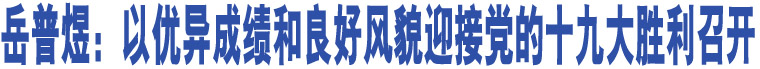 岳普煜：以优异成绩和良好风貌迎接党的十九大胜利召开